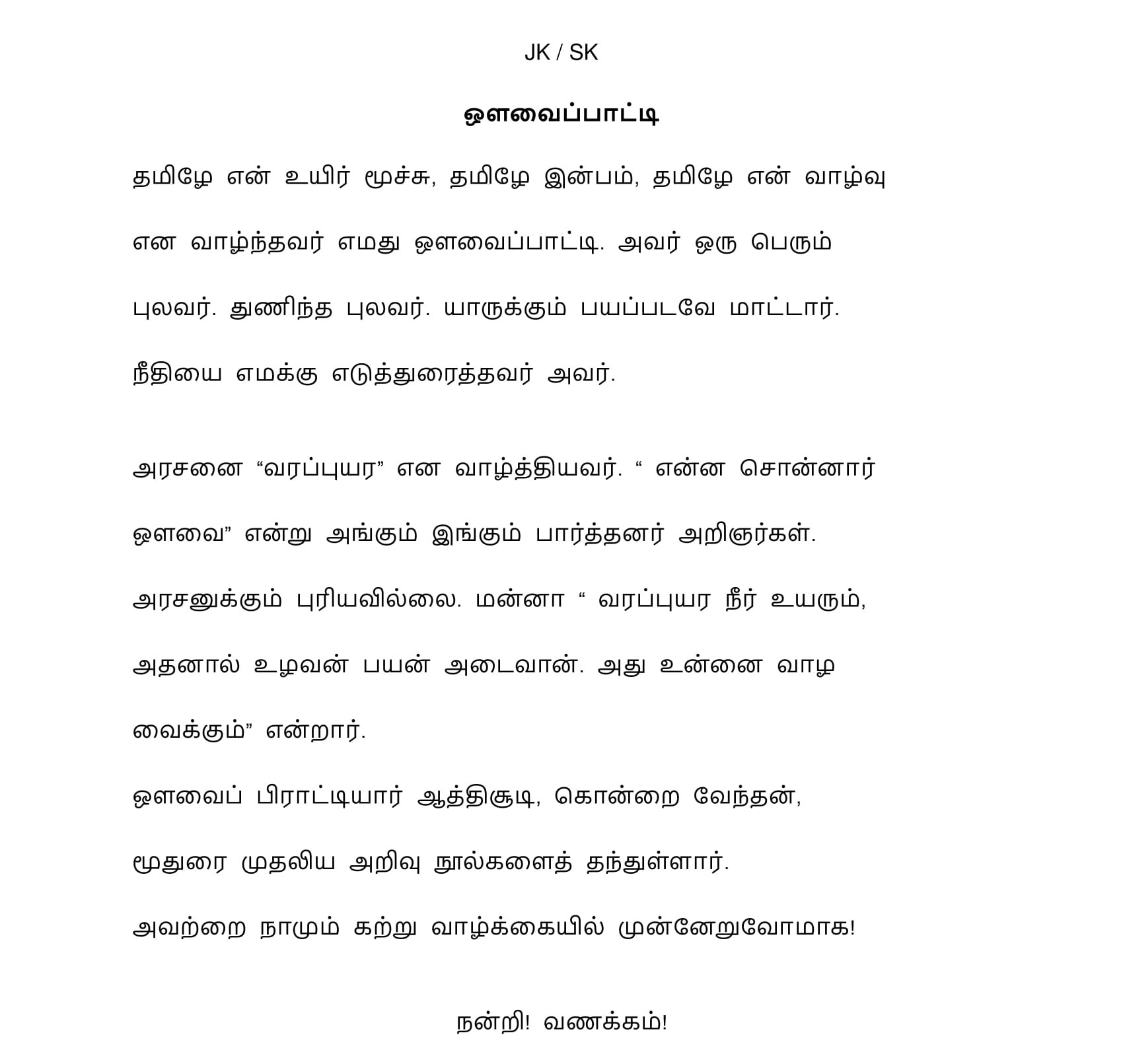 JK / SK

ஔவைப்பாட்டி

தமிழே என் உயிர் மூச்சு, தமிழே இன்பம், தமிழே என் வாழ்வு என வாழ்ந்தவர் எமது ஔவைப்பாட்டி. அவர் ஒரு பெரும் புலவர். துணிந்த புலவர். யாருக்கும் பயப்படவே மாட்டார். நீதியை எமக்கு எடுத்துரைத்தவர் அவர்.

அரசனை “வரப்புயர” என வாழ்த்தியவர். “ என்ன சொன்னார் ஔவை” என்று அங்கும் இங்கும் பார்த்தனர் அறிஞர்கள். அரசனுக்கும் புரியவில்லை. மன்னா “ வரப்புயர நீர் உயரும், அதனால் உழவன் பயன் அடைவான். அது உன்னை வாழ வைக்கும்” என்றார்.

ஔவைப் பிராட்டியார் ஆத்திசூடி, கொன்றை வேந்தன், மூதுரை முதலிய அறிவு நூல்களைத் தந்துள்ளார். அவற்றை நாமும் கற்று வாழ்க்கையில் முன்னேறுவோமாக!

நன்றி! வணக்கம்!